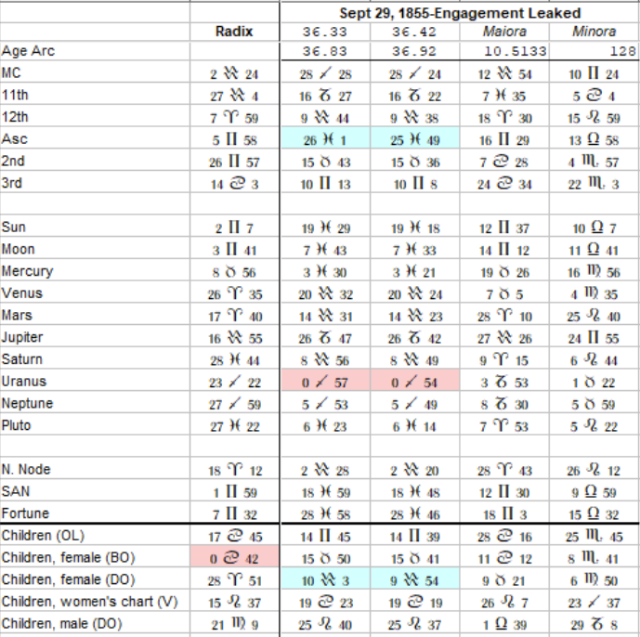 | | | Sept 29, 1855-Engagement Leaked | | | |
|---|---|---|---|---|---|
| | Radix | 36.33 | 36.42 | Maiora | Minora |
| Age Arc | | 36.83 | 36.92 | 10.5133 | 128 |
| MC | 2 ♒ 24 | 28 ♐ 28 | 28 ♐ 24 | 12 ♒ 54 | 10 ♊ 24 |
| 11th | 27 ♒ 4 | 16 ♑ 27 | 16 ♑ 22 | 7 ♓ 35 | 5 ♋ 4 |
| 12th | 7 ♈ 59 | 9 ♒ 44 | 9 ♒ 38 | 18 ♈ 30 | 15 ♌ 59 |
| Asc | 5 ♊ 58 | 26 ♓ 1 | 25 ♓ 49 | 16 ♊ 29 | 13 ♎ 58 |
| 2nd | 26 ♊ 57 | 15 ♉ 43 | 15 ♉ 36 | 7 ♋ 28 | 4 ♏ 57 |
| 3rd | 14 ♋ 3 | 10 ♊ 13 | 10 ♊ 8 | 24 ♋ 34 | 22 ♏ 3 |
| | | | | | |
| Sun | 2 ♊ 7 | 19 ♓ 29 | 19 ♓ 18 | 12 ♊ 37 | 10 ♎ 7 |
| Moon | 3 ♊ 41 | 7 ♓ 43 | 7 ♓ 33 | 14 ♊ 12 | 11 ♎ 41 |
| Mercury | 8 ♉ 56 | 3 ♓ 30 | 3 ♓ 21 | 19 ♉ 26 | 16 ♍ 56 |
| Venus | 26 ♈ 35 | 20 ♒ 32 | 20 ♒ 24 | 7 ♉ 5 | 4 ♍ 35 |
| Mars | 17 ♈ 40 | 14 ♒ 31 | 14 ♒ 23 | 28 ♈ 10 | 25 ♌ 40 |
| Jupiter | 16 ♒ 55 | 26 ♑ 47 | 26 ♑ 42 | 27 ♒ 26 | 24 ♊ 55 |
| Saturn | 28 ♓ 44 | 8 ♒ 56 | 8 ♒ 49 | 9 ♈ 15 | 6 ♌ 44 |
| Uranus | 23 ♐ 22 | 0 ♐ 57 | 0 ♐ 54 | 3 ♑ 53 | 1 ♉ 22 |
| Neptune | 27 ♐ 59 | 5 ♐ 53 | 5 ♐ 49 | 8 ♑ 30 | 5 ♉ 59 |
| Pluto | 27 ♓ 22 | 6 ♓ 23 | 6 ♓ 14 | 7 ♈ 53 | 5 ♌ 22 |
| | | | | | |
| N. Node | 18 ♈ 12 | 2 ♒ 28 | 2 ♒ 20 | 28 ♈ 43 | 26 ♌ 12 |
| SAN | 1 ♊ 59 | 18 ♓ 59 | 18 ♓ 48 | 12 ♊ 30 | 9 ♎ 59 |
| Fortune | 7 ♊ 32 | 28 ♓ 58 | 28 ♓ 46 | 18 ♊ 3 | 15 ♎ 32 |
| Children (OL) | 17 ♋ 45 | 14 ♊ 45 | 14 ♊ 39 | 28 ♋ 16 | 25 ♏ 45 |
| Children, female (BO) | 0 ♋ 42 | 15 ♉ 50 | 15 ♉ 41 | 11 ♋ 12 | 8 ♏ 41 |
| Children, female (DO) | 28 ♈ 51 | 10 ♒ 3 | 9 ♒ 54 | 9 ♉ 21 | 6 ♍ 50 |
| Children, women's chart (V) | 15 ♌ 37 | 19 ♋ 23 | 19 ♋ 19 | 26 ♌ 7 | 23 ♐ 37 |
| Children, male (DO) | 21 ♍ 9 | 25 ♌ 40 | 25 ♌ 37 | 1 ♎ 39 | 29 ♑ 8 |